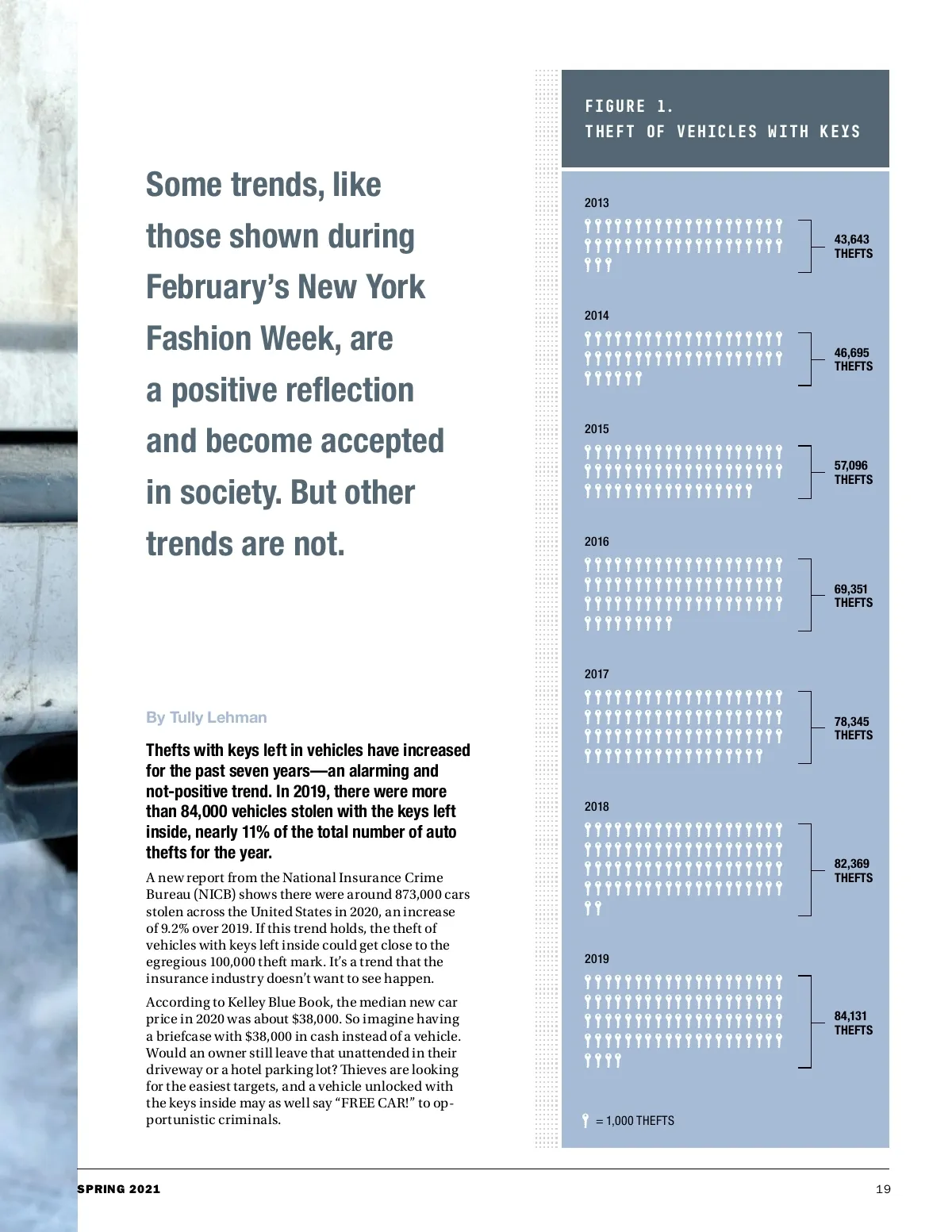 Some trends, like those shown during February's New York Fashion Week, are a positive reflection and become accepted in society. But other trends are not.

By Tully Lehman

Thefts with keys left in vehicles have increased for the past seven years—an alarming and not-positive trend. In 2019, there were more than 84,000 vehicles stolen with the keys left inside, nearly 11% of the total number of auto thefts for the year.

A new report from the National Insurance Crime Bureau (NICB) shows there were around 873,000 cars stolen across the United States in 2020, an increase of 9.2% over 2019. If this trend holds, the theft of vehicles with keys left inside could get close to the egregious 100,000 theft mark. It's a trend that the insurance industry doesn't want to see happen.

According to Kelley Blue Book, the median new car price in 2020 was about $38,000. So imagine having a briefcase with $38,000 in cash instead of a vehicle. Would an owner still leave that unattended in their driveway or a hotel parking lot? Thieves are looking for the easiest targets, and a vehicle unlocked with the keys inside may as well say "FREE CAR!" to opportunistic criminals.

FIGURE 1.
THEFT OF VEHICLES WITH KEYS

2013
43,643 THEFTS

2014
46,695 THEFTS

2015
57,096 THEFTS

2016
69,351 THEFTS

2017
78,345 THEFTS

2018
82,369 THEFTS

2019
84,131 THEFTS

= 1,000 THEFTS

SPRING 2021

19